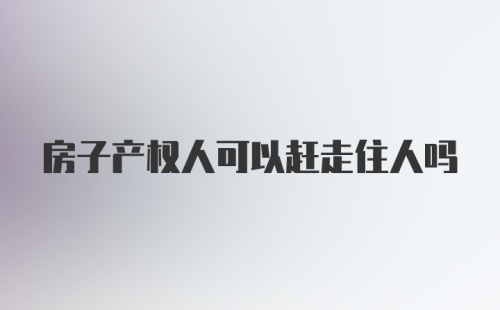 房子产权人可以赶走住人吗